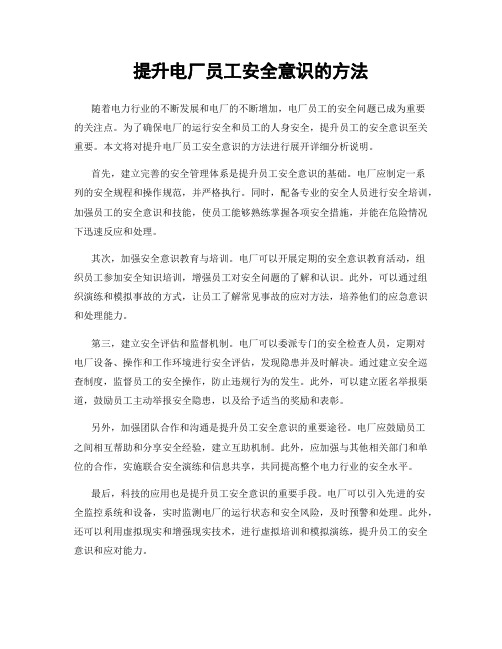 提升电厂员工安全意识的方法

随着电力行业的不断发展和电厂的不断增加，电厂员工的安全问题已成为重要的关注点。为了确保电厂的运行安全和员工的人身安全，提升员工的安全意识至关重要。本文将对提升电厂员工安全意识的方法进行展开详细分析说明。

首先，建立完善的安全管理体系是提升员工安全意识的基础。电厂应制定一系列的安全规程和操作规范，并严格执行。同时，配备专业的安全人员进行安全培训，加强员工的安全意识和技能，使员工能够熟练掌握各项安全措施，并能在危险情况下迅速反应和处理。

其次，加强安全意识教育与培训。电厂可以开展定期的安全意识教育活动，组织员工参加安全知识培训，增强员工对安全问题的了解和认识。此外，可以通过组织演练和模拟事故的方式，让员工了解常见事故的应对方法，培养他们的应急意识和处理能力。

第三，建立安全评估和监督机制。电厂可以委派专门的安全检查人员，定期对电厂设备、操作和工作环境进行安全评估，发现隐患并及时解决。通过建立安全巡查制度，监督员工的安全操作，防止违规行为的发生。此外，可以建立匿名举报渠道，鼓励员工主动举报安全隐患，以及给予适当的奖励和表彰。

另外，加强团队合作和沟通是提升员工安全意识的重要途径。电厂应鼓励员工之间相互帮助和分享安全经验，建立互助机制。此外，应加强与其他相关部门和单位的合作，实施联合安全演练和信息共享，共同提高整个电力行业的安全水平。

最后，科技的应用也是提升员工安全意识的重要手段。电厂可以引入先进的安全监控系统和设备，实时监测电厂的运行状态和安全风险，及时预警和处理。此外，还可以利用虚拟现实和增强现实技术，进行虚拟培训和模拟演练，提升员工的安全意识和应对能力。